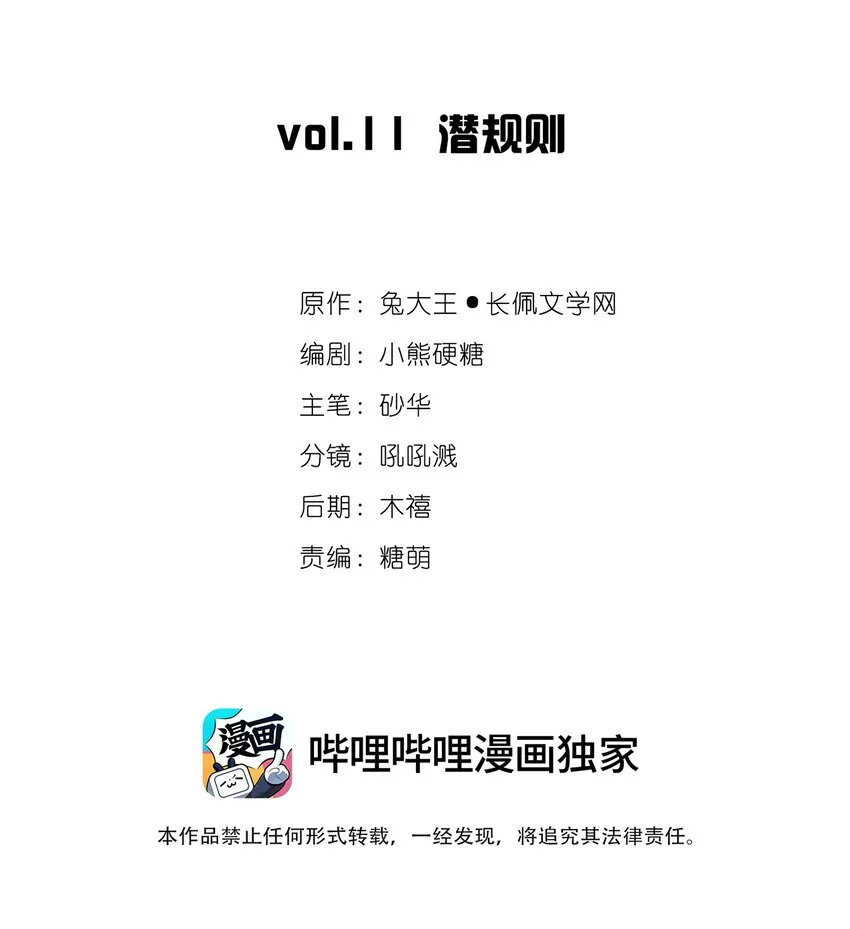 vol.11 潜规则

原作：兔大王•长佩文学网

编剧：小熊硬糖

主笔：砂华

分镜：吼吼溅

后期：木禧

责编：糖萌

漫画

哔哩哔哩漫画独家

本作品禁止任何形式转载，一经发现，将追究其法律责任。